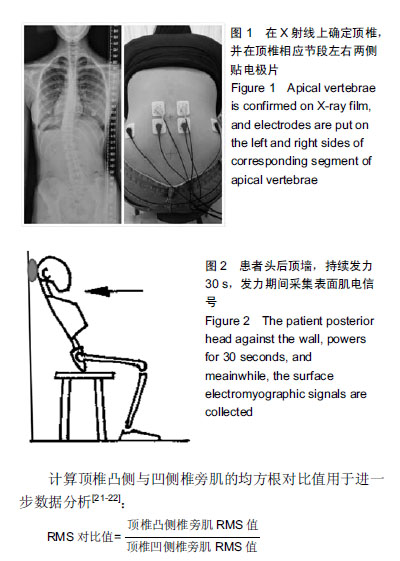 图 1　在 X 射线上确定顶椎，并在顶椎相应节段左右两侧贴电极片
Figure 1　Apical vertebrae is confirmed on X-ray film, and electrodes are put on the left and right sides of corresponding segment of apical vertebrae

图 2　患者头后顶墙，持续发力 30 s，发力期间采集表面肌电信号
Figure 2　The patient posterior head against the wall, powers for 30 seconds, and meainwhile, the surface electromyographic signals are collected

计算顶椎凸侧与凹侧椎旁肌的均方根对比值用于进一步数据分析$^{[21-22]}$：

RMS 对比值= $\frac{\text{顶椎凸侧椎旁肌 RMS 值}}{\text{顶椎凹侧椎旁肌 RMS 值}}$